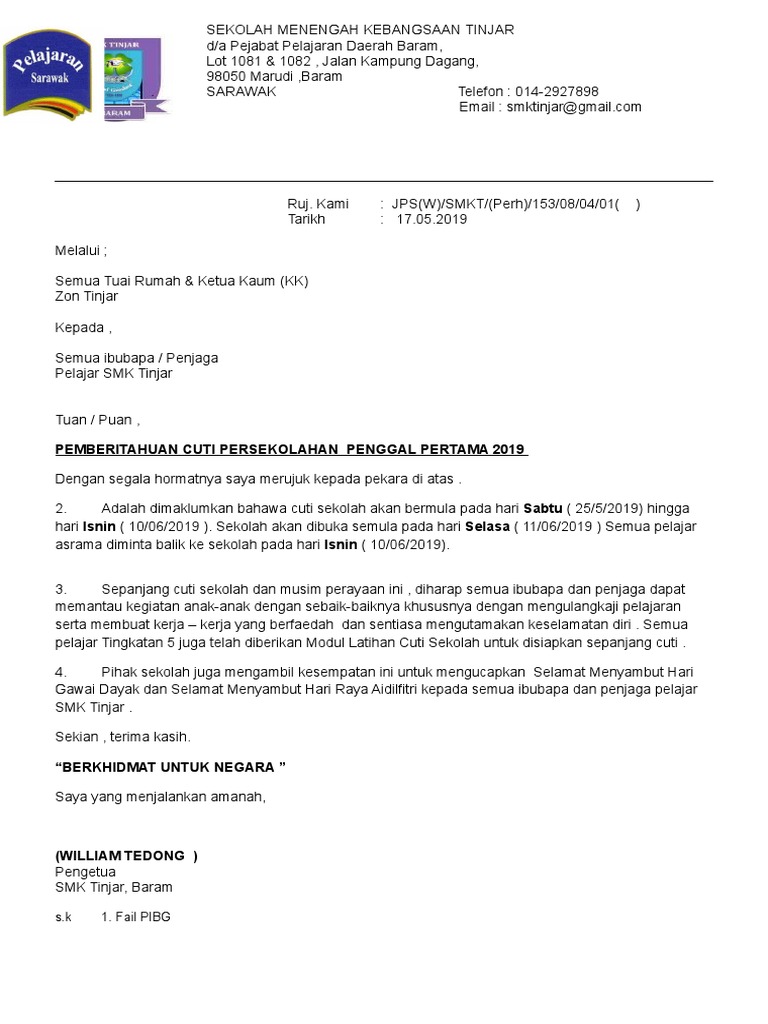 Pelajaran
Sarawak

K TINJAR
ARAM

SEKOLAH MENENGAH KEBANGSAAN TINJAR
d/a Pejabat Pelajaran Daerah Baram,
Lot 1081 & 1082 , Jalan Kampung Dagang,
98050 Marudi ,Baram
SARAWAK
Telefon : 014-2927898
Email : smktinjar@gmail.com

Ruj. Kami : JPS(W)/SMKT/(Perh)/153/08/04/01( )
Tarikh : 17.05.2019

Melalui ;

Semua Tuai Rumah & Ketua Kaum (KK)
Zon Tinjar

Kepada ,

Semua ibubapa / Penjaga
Pelajar SMK Tinjar

Tuan / Puan ,

PEMBERITAHUAN CUTI PERSEKOLAHAN PENGGAL PERTAMA 2019

Dengan segala hormatnya saya merujuk kepada pekara di atas .

2. Adalah dimaklumkan bahawa cuti sekolah akan bermula pada hari Sabtu ( 25/5/2019) hingga hari Isnin ( 10/06/2019 ). Sekolah akan dibuka semula pada hari Selasa ( 11/06/2019 ) Semua pelajar asrama diminta balik ke sekolah pada hari Isnin ( 10/06/2019).

3. Sepanjang cuti sekolah dan musim perayaan ini , diharap semua ibubapa dan penjaga dapat memantau kegiatan anak-anak dengan sebaik-baiknya khususnya dengan mengulangkaji pelajaran serta membuat kerja – kerja yang berfaedah dan sentiasa mengutamakan keselamatan diri . Semua pelajar Tingkatan 5 juga telah diberikan Modul Latihan Cuti Sekolah untuk disiapkan sepanjang cuti .

4. Pihak sekolah juga mengambil kesempatan ini untuk mengucapkan Selamat Menyambut Hari Gawai Dayak dan Selamat Menyambut Hari Raya Aidilfitri kepada semua ibubapa dan penjaga pelajar SMK Tinjar .

Sekian , terima kasih.

“BERKHIDMAT UNTUK NEGARA ”

Saya yang menjalankan amanah,

(WILLIAM TEDONG )
Pengetua
SMK Tinjar, Baram

s.k 1. Fail PIBG